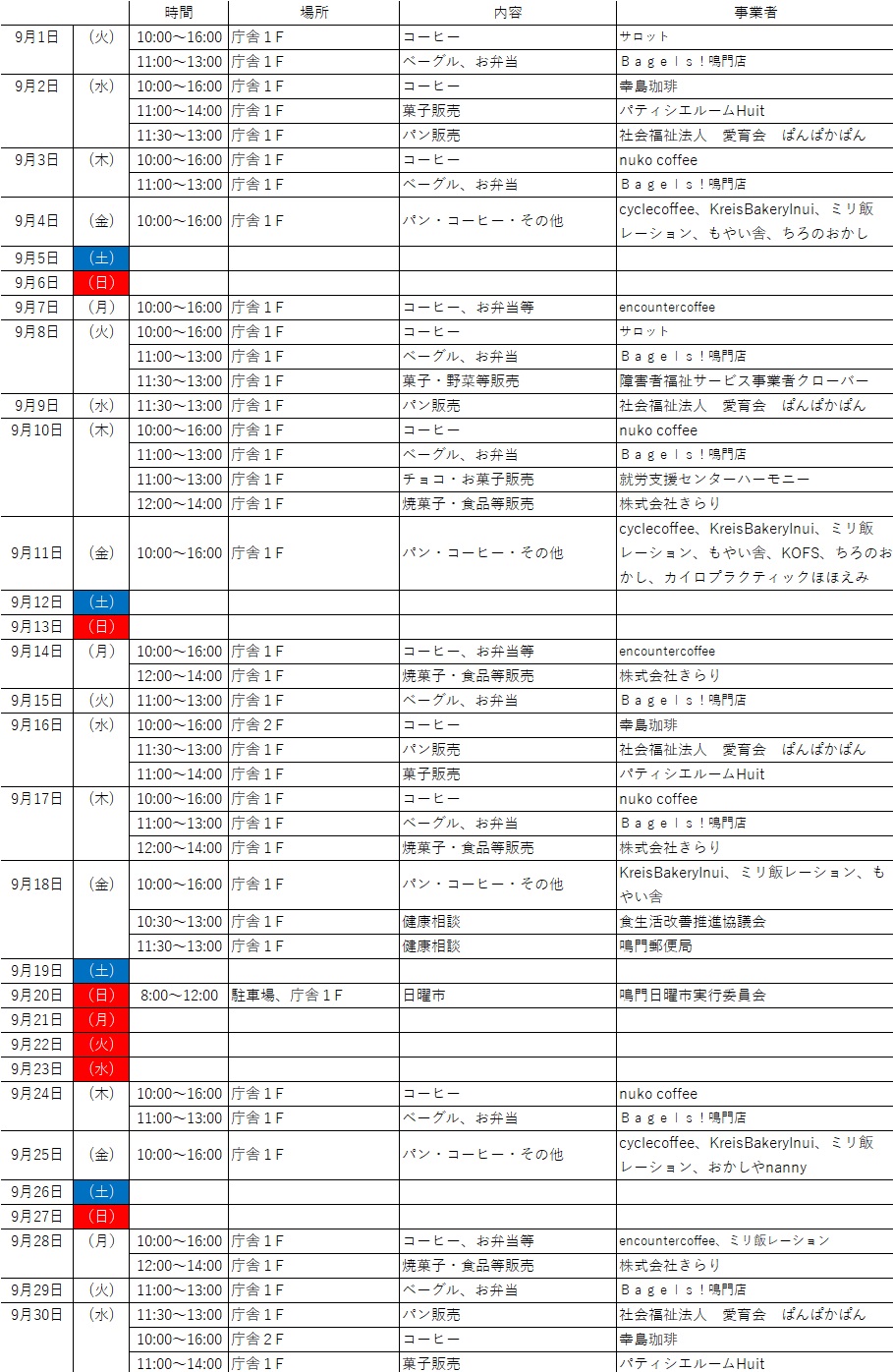 | | | 時間 | 場所 | 内容 | 事業者 |
|---|---|---|---|---|---|
| 9月1日 | （火） | 10:00～16:00 | 庁舎１F | コーヒー | サロット |
| | | 11:00～13:00 | 庁舎１F | ベーグル、お弁当 | Ｂａｇｅｌｓ！鳴門店 |
| 9月2日 | （水） | 10:00～16:00 | 庁舎１F | コーヒー | 幸島珈琲 |
| | | 11:00～14:00 | 庁舎１F | 菓子販売 | パティシエルームHuit |
| | | 11:30～13:00 | 庁舎１F | パン販売 | 社会福祉法人　愛育会　ぱんぱかぱん |
| 9月3日 | （木） | 10:00～16:00 | 庁舎１F | コーヒー | nuko coffee |
| | | 11:00～13:00 | 庁舎１F | ベーグル、お弁当 | Ｂａｇｅｌｓ！鳴門店 |
| 9月4日 | （金） | 10:00～16:00 | 庁舎１F | パン・コーヒー・その他 | cyclecoffee、KreisBakeryInui、ミリ飯レーション、もやい舎、ちろのおかし |
| 9月5日 | （土） | | | | |
| 9月6日 | （日） | | | | |
| 9月7日 | （月） | 10:00～16:00 | 庁舎１F | コーヒー、お弁当等 | encountercoffee |
| 9月8日 | （火） | 10:00～16:00 | 庁舎１F | コーヒー | サロット |
| | | 11:00～13:00 | 庁舎１F | ベーグル、お弁当 | Ｂａｇｅｌｓ！鳴門店 |
| | | 11:30～13:00 | 庁舎１F | 菓子・野菜等販売 | 障害者福祉サービス事業者クローバー |
| 9月9日 | （水） | 11:30～13:00 | 庁舎１F | パン販売 | 社会福祉法人　愛育会　ぱんぱかぱん |
| 9月10日 | （木） | 10:00～16:00 | 庁舎１F | コーヒー | nuko coffee |
| | | 11:00～13:00 | 庁舎１F | ベーグル、お弁当 | Ｂａｇｅｌｓ！鳴門店 |
| | | 11:00～13:00 | 庁舎１F | チョコ・お菓子販売 | 就労支援センターハーモニー |
| | | 12:00～14:00 | 庁舎１F | 焼菓子・食品等販売 | 株式会社さらり |
| 9月11日 | （金） | 10:00～16:00 | 庁舎１F | パン・コーヒー・その他 | cyclecoffee、KreisBakeryInui、ミリ飯レーション、もやい舎、KOFS、ちろのおかし、カイロプラクティックほほえみ |
| 9月12日 | （土） | | | | |
| 9月13日 | （日） | | | | |
| 9月14日 | （月） | 10:00～16:00 | 庁舎１F | コーヒー、お弁当等 | encountercoffee |
| | | 12:00～14:00 | 庁舎１F | 焼菓子・食品等販売 | 株式会社さらり |
| 9月15日 | （火） | 11:00～13:00 | 庁舎１F | ベーグル、お弁当 | Ｂａｇｅｌｓ！鳴門店 |
| 9月16日 | （水） | 10:00～16:00 | 庁舎２F | コーヒー | 幸島珈琲 |
| | | 11:30～13:00 | 庁舎１F | パン販売 | 社会福祉法人　愛育会　ぱんぱかぱん |
| | | 11:00～14:00 | 庁舎１F | 菓子販売 | パティシエルームHuit |
| 9月17日 | （木） | 10:00～16:00 | 庁舎１F | コーヒー | nuko coffee |
| | | 11:00～13:00 | 庁舎１F | ベーグル、お弁当 | Ｂａｇｅｌｓ！鳴門店 |
| | | 12:00～14:00 | 庁舎１F | 焼菓子・食品等販売 | 株式会社さらり |
| 9月18日 | （金） | 10:00～16:00 | 庁舎１F | パン・コーヒー・その他 | KreisBakeryInui、ミリ飯レーション、もやい舎 |
| | | 10:30～13:00 | 庁舎１F | 健康相談 | 食生活改善推進協議会 |
| | | 11:30～13:00 | 庁舎１F | 健康相談 | 鳴門郵便局 |
| 9月19日 | （土） | | | | |
| 9月20日 | （日） | 8:00～12:00 | 駐車場、庁舎１F | 日曜市 | 鳴門日曜市実行委員会 |
| 9月21日 | （月） | | | | |
| 9月22日 | （火） | | | | |
| 9月23日 | （水） | | | | |
| 9月24日 | （木） | 10:00～16:00 | 庁舎１F | コーヒー | nuko coffee |
| | | 11:00～13:00 | 庁舎１F | ベーグル、お弁当 | Ｂａｇｅｌｓ！鳴門店 |
| 9月25日 | （金） | 10:00～16:00 | 庁舎１F | パン・コーヒー・その他 | cyclecoffee、KreisBakeryInui、ミリ飯レーション、おかしやnanny |
| 9月26日 | （土） | | | | |
| 9月27日 | （日） | | | | |
| 9月28日 | （月） | 10:00～16:00 | 庁舎１F | コーヒー、お弁当等 | encountercoffee、ミリ飯レーション |
| | | 12:00～14:00 | 庁舎１F | 焼菓子・食品等販売 | 株式会社さらり |
| 9月29日 | （火） | 11:00～13:00 | 庁舎１F | ベーグル、お弁当 | Ｂａｇｅｌｓ！鳴門店 |
| 9月30日 | （水） | 11:30～13:00 | 庁舎１F | パン販売 | 社会福祉法人　愛育会　ぱんぱかぱん |
| | | 10:00～16:00 | 庁舎２F | コーヒー | 幸島珈琲 |
| | | 11:00～14:00 | 庁舎１F | 菓子販売 | パティシエルームHuit |